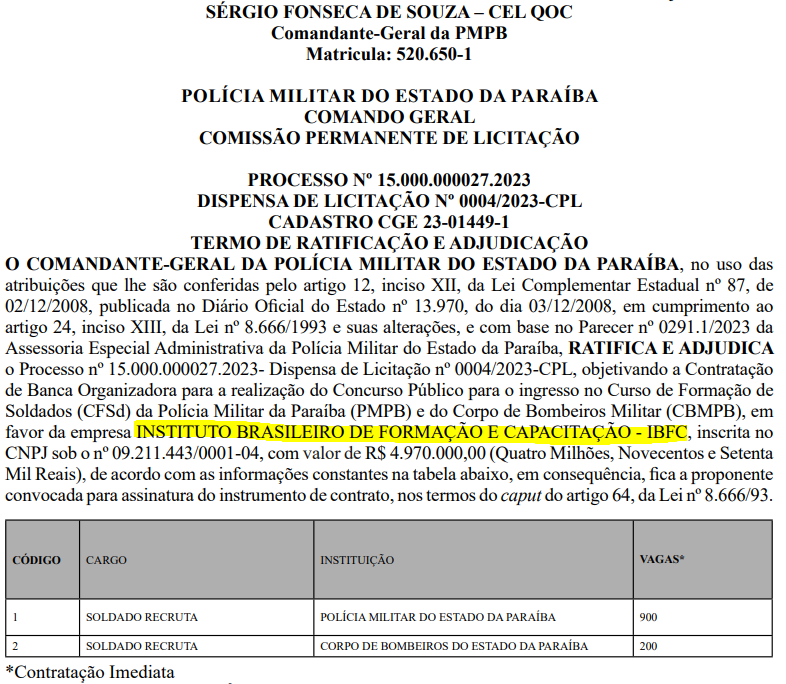 SÉRGIO FONSECA DE SOUZA – CEL QOC
Comandante-Geral da PMPB
Matricula: 520.650-1

POLÍCIA MILITAR DO ESTADO DA PARAÍBA
COMANDO GERAL
COMISSÃO PERMANENTE DE LICITAÇÃO

PROCESSO Nº 15.000.000027.2023
DISPENSA DE LICITAÇÃO Nº 0004/2023-CPL
CADASTRO CGE 23-01449-1
TERMO DE RATIFICAÇÃO E ADJUDICAÇÃO
O COMANDANTE-GERAL DA POLÍCIA MILITAR DO ESTADO DA PARAÍBA, no uso das atribuições que lhe são conferidas pelo artigo 12, inciso XII, da Lei Complementar Estadual nº 87, de 02/12/2008, publicada no Diário Oficial do Estado nº 13.970, do dia 03/12/2008, em cumprimento ao artigo 24, inciso XIII, da Lei nº 8.666/1993 e suas alterações, e com base no Parecer nº 0291.1/2023 da Assessoria Especial Administrativa da Polícia Militar do Estado da Paraíba, RATIFICA E ADJUDICA o Processo nº 15.000.000027.2023- Dispensa de Licitação nº 0004/2023-CPL, objetivando a Contratação de Banca Organizadora para a realização do Concurso Público para o ingresso no Curso de Formação de Soldados (CFSd) da Polícia Militar da Paraíba (PMPB) e do Corpo de Bombeiros Militar (CBMPB), em favor da empresa INSTITUTO BRASILEIRO DE FORMAÇÃO E CAPACITAÇÃO - IBFC, inscrita no CNPJ sob o nº 09.211.443/0001-04, com valor de R$ 4.970.000,00 (Quatro Milhões, Novecentos e Setenta Mil Reais), de acordo com as informações constantes na tabela abaixo, em consequência, fica a proponente convocada para assinatura do instrumento de contrato, nos termos do caput do artigo 64, da Lei nº 8.666/93.

| CÓDIGO | CARGO | INSTITUIÇÃO | VAGAS* |
|---|---|---|---|
| 1 | SOLDADO RECRUTA | POLÍCIA MILITAR DO ESTADO DA PARAÍBA | 900 |
| 2 | SOLDADO RECRUTA | CORPO DE BOMBEIROS DO ESTADO DA PARAÍBA | 200 |

*Contratação Imediata